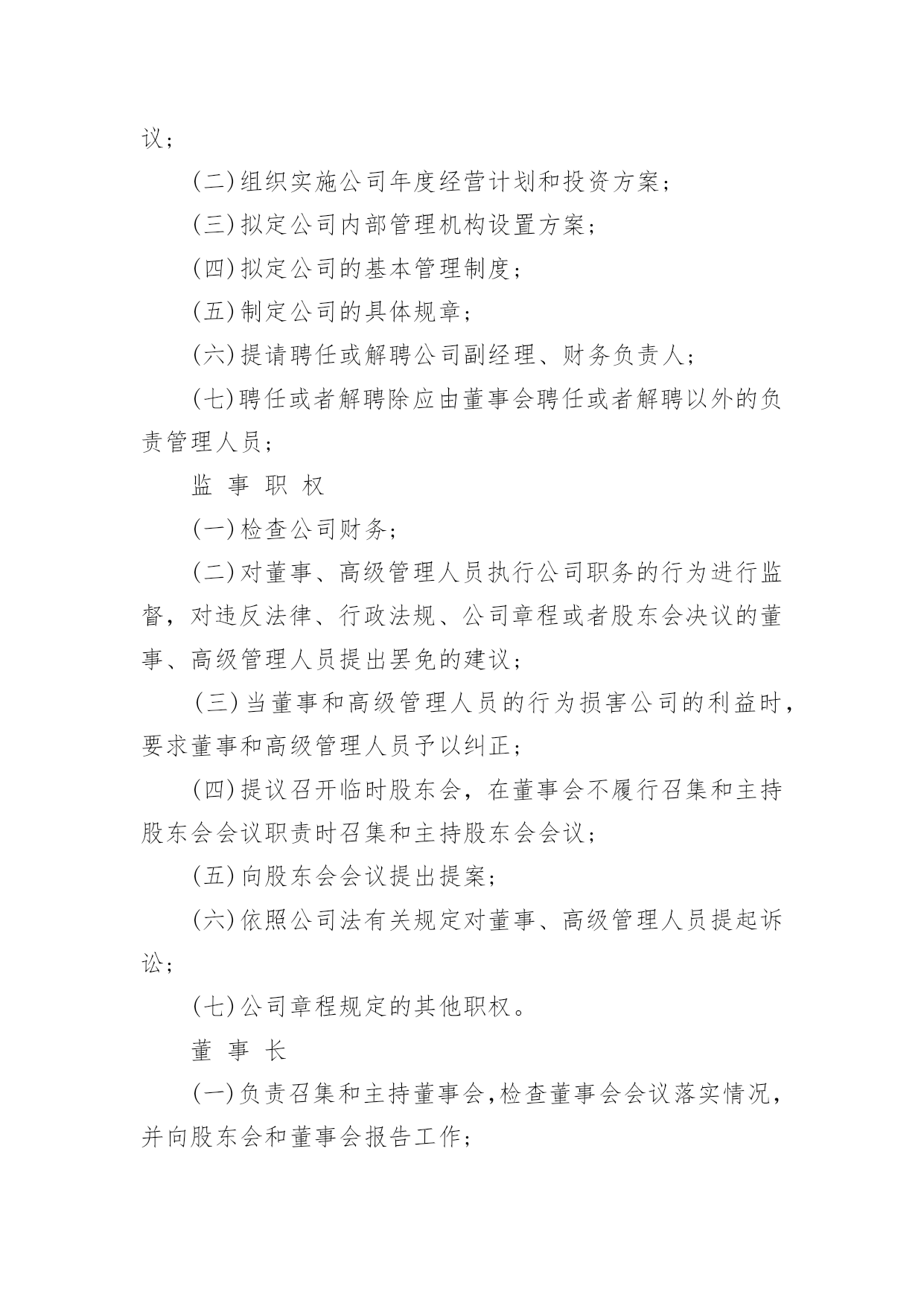 议；

(二)组织实施公司年度经营计划和投资方案；

(三)拟定公司内部管理机构设置方案；

(四)拟定公司的基本管理制度；

(五)制定公司的具体规章；

(六)提请聘任或解聘公司副经理、财务负责人；

(七)聘任或者解聘除应由董事会聘任或者解聘以外的负责管理人员；

监 事 职 权

(一)检查公司财务；

(二)对董事、高级管理人员执行公司职务的行为进行监督，对违反法律、行政法规、公司章程或者股东会决议的董事、高级管理人员提出罢免的建议；

(三)当董事和高级管理人员的行为损害公司的利益时，要求董事和高级管理人员予以纠正；

(四)提议召开临时股东会，在董事会不履行召集和主持股东会会议职责时召集和主持股东会会议；

(五)向股东会会议提出提案；

(六)依照公司法有关规定对董事、高级管理人员提起诉讼；

(七)公司章程规定的其他职权。

董 事 长

(一)负责召集和主持董事会，检查董事会会议落实情况，并向股东会和董事会报告工作；